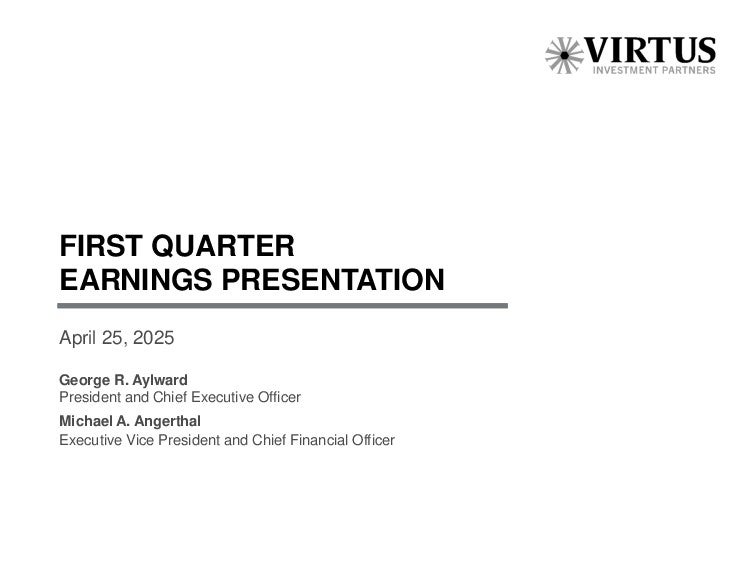 VIRTUS
INVESTMENT PARTNERS

FIRST QUARTER
EARNINGS PRESENTATION

April 25, 2025

George R. Aylward
President and Chief Executive Officer

Michael A. Angerthal
Executive Vice President and Chief Financial Officer